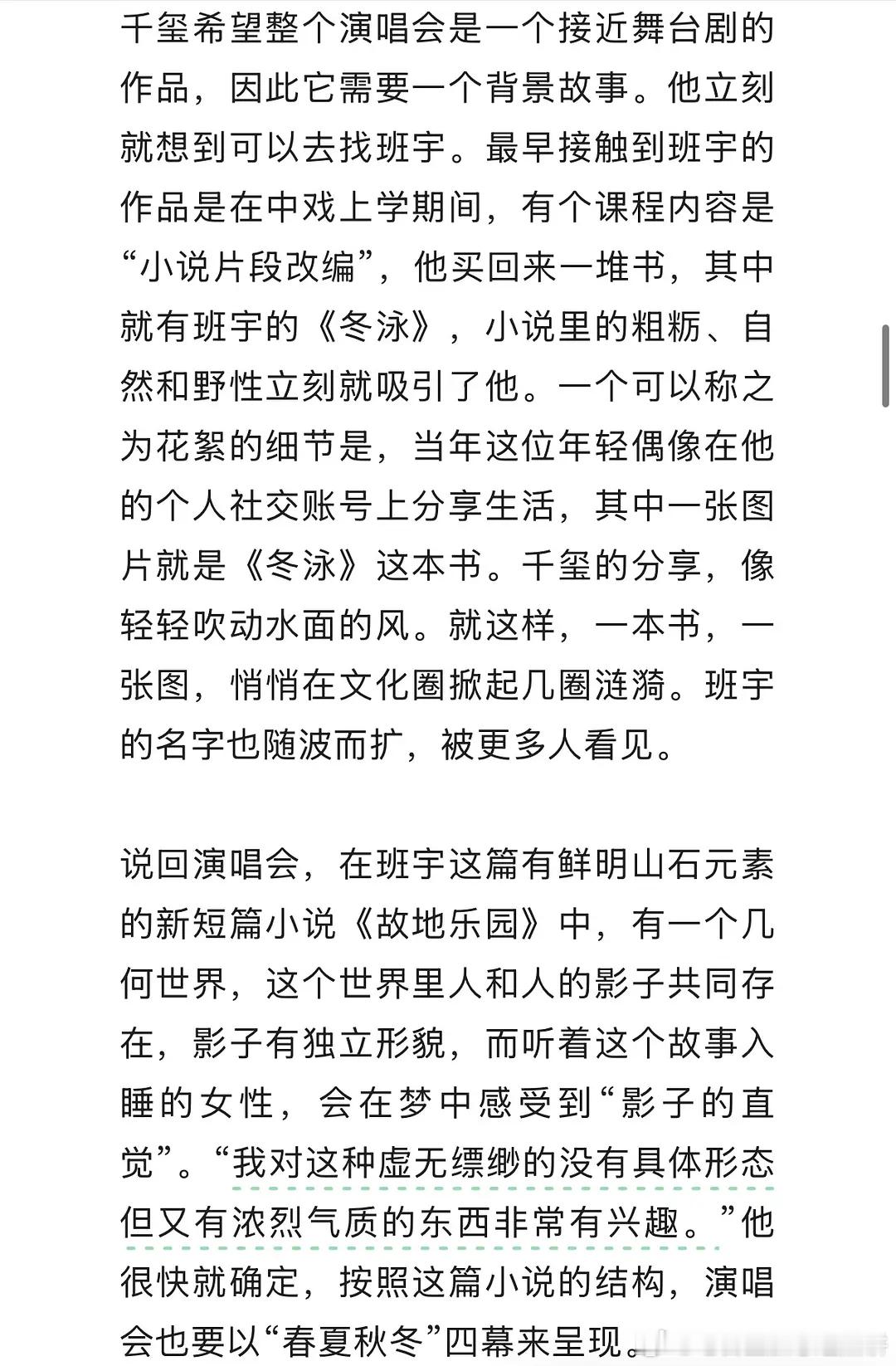 千玺希望整个演唱会是一个接近舞台剧的作品，因此它需要一个背景故事。他立刻就想到可以去找班宇。最早接触到班宇的作品是在中戏上学期间，有个课程内容是“小说片段改编”，他买回来一堆书，其中就有班宇的《冬泳》，小说里的粗粝、自然和野性立刻就吸引了他。一个可以称之为花絮的细节是，当年这位年轻偶像在他的个人社交账号上分享生活，其中一张图片就是《冬泳》这本书。千玺的分享，像轻轻吹动水面的风。就这样，一本书，一张图，悄悄在文化圈掀起几圈涟漪。班宇的名字也随波而扩，被更多人看见。

说回演唱会，在班宇这篇有鲜明山石元素的新短篇小说《故地乐园》中，有一个几何世界，这个世界里人和人的影子共同存在，影子有独立形貌，而听着这个故事入睡的女性，会在梦中感受到“影子的直觉”。“我对这种虚无缥缈的没有具体形态但又有浓烈气质的东西非常有兴趣。”他很快就确定，按照这篇小说的结构，演唱会也要以“春夏秋冬”四幕来呈现。